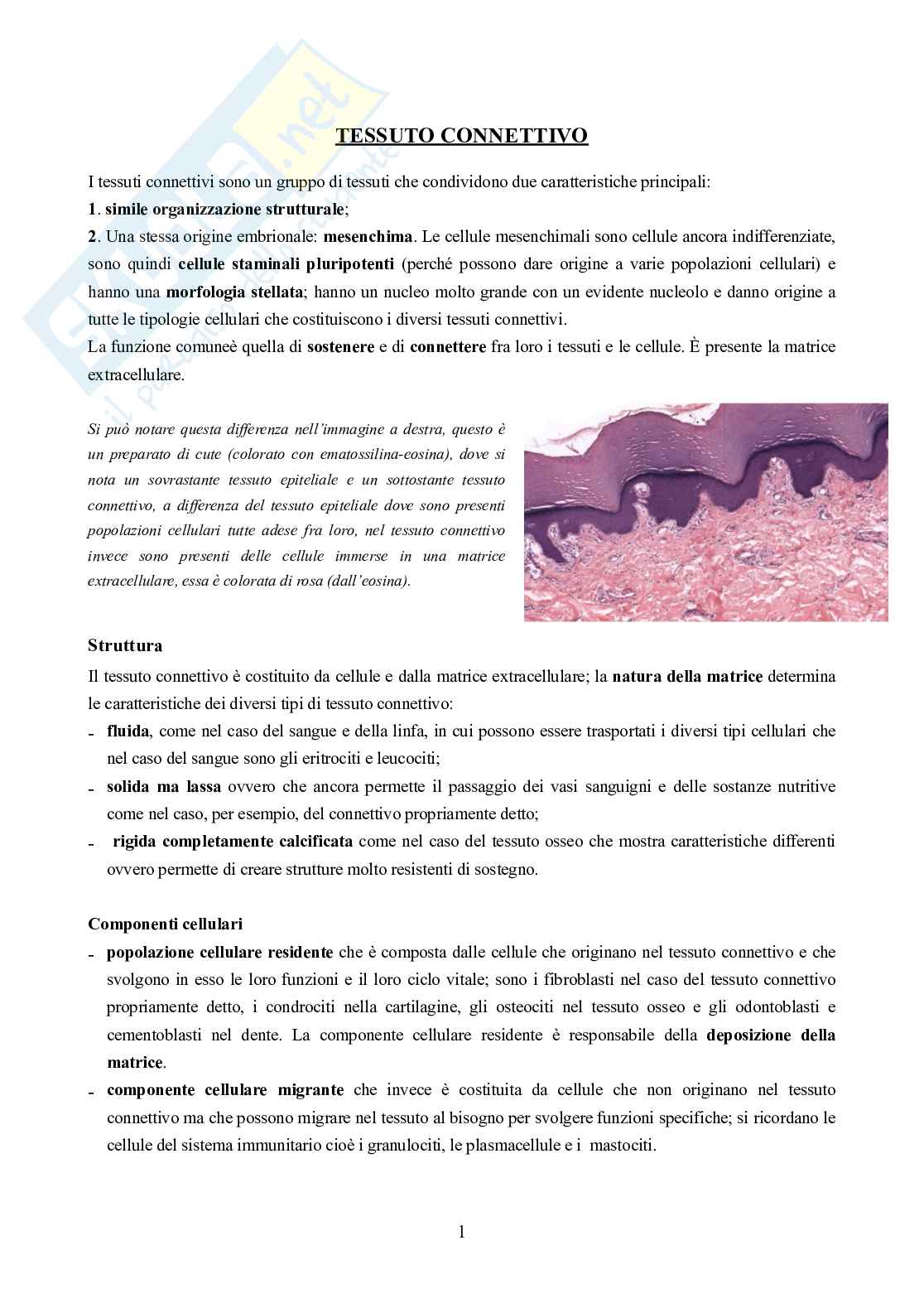 TESSUTO CONNETTIVO

I tessuti connettivi sono un gruppo di tessuti che condividono due caratteristiche principali:
1. simile organizzazione strutturale;
2. Una stessa origine embrionale: mesenchima. Le cellule mesenchimali sono cellule ancora indifferenziate, sono quindi cellule staminali pluripotenti (perché possono dare origine a varie popolazioni cellulari) e hanno una morfologia stellata; hanno un nucleo molto grande con un evidente nucleolo e danno origine a tutte le tipologie cellulari che costituiscono i diversi tessuti connettivi.
La funzione comuneè quella di sostenere e di connettere fra loro i tessuti e le cellule. È presente la matrice extracellulare.

Si può notare questa differenza nell'immagine a destra, questo è un preparato di cute (colorato con ematossilina-eosina), dove si nota un sovrastante tessuto epiteliale e un sottostante tessuto connettivo, a differenza del tessuto epiteliale dove sono presenti popolazioni cellulari tutte adese fra loro, nel tessuto connettivo invece sono presenti delle cellule immerse in una matrice extracellulare, essa è colorata di rosa (dall'eosina).

Struttura
Il tessuto connettivo è costituito da cellule e dalla matrice extracellulare; la natura della matrice determina le caratteristiche dei diversi tipi di tessuto connettivo:
- fluida, come nel caso del sangue e della linfa, in cui possono essere trasportati i diversi tipi cellulari che nel caso del sangue sono gli eritrociti e leucociti;
- solida ma lassa ovvero che ancora permette il passaggio dei vasi sanguigni e delle sostanze nutritive come nel caso, per esempio, del connettivo propriamente detto;
- rigida completamente calcificata come nel caso del tessuto osseo che mostra caratteristiche differenti ovvero permette di creare strutture molto resistenti di sostegno.

Componenti cellulari
- popolazione cellulare residente che è composta dalle cellule che originano nel tessuto connettivo e che svolgono in esso le loro funzioni e il loro ciclo vitale; sono i fibroblasti nel caso del tessuto connettivo propriamente detto, i condrociti nella cartilagine, gli osteociti nel tessuto osseo e gli odontoblasti e cementoblasti nel dente. La componente cellulare residente è responsabile della deposizione della matrice.
- componente cellulare migrante che invece è costituita da cellule che non originano nel tessuto connettivo ma che possono migrare nel tessuto al bisogno per svolgere funzioni specifiche; si ricordano le cellule del sistema immunitario cioè i granulociti, le plasmacellule e i mastociti.

1